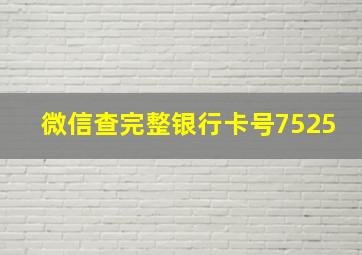 微信查完整银行卡号7525